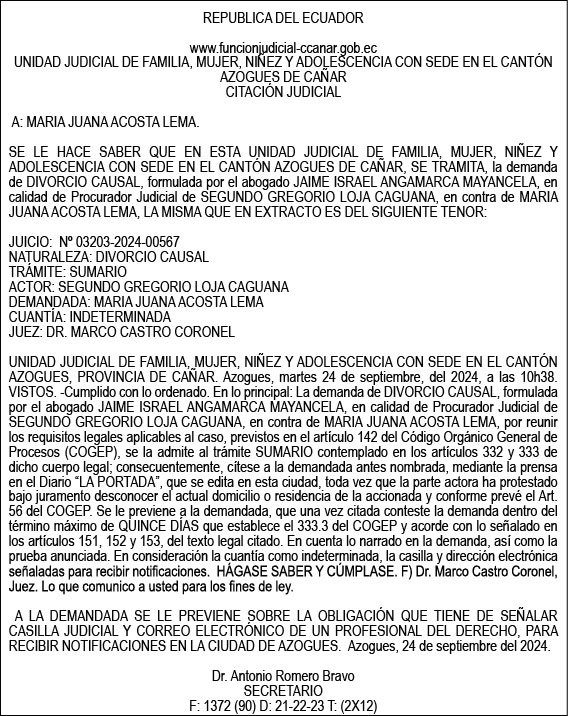 REPUBLICA DEL ECUADOR

www.funcionjudicial-ccanar.gob.ec
UNIDAD JUDICIAL DE FAMILIA, MUJER, NIÑEZ Y ADOLESCENCIA CON SEDE EN EL CANTÓN AZOGUES DE CAÑAR
CITACIÓN JUDICIAL

A: MARIA JUANA ACOSTA LEMA.

SE LE HACE SABER QUE EN ESTA UNIDAD JUDICIAL DE FAMILIA, MUJER, NIÑEZ Y ADOLESCENCIA CON SEDE EN EL CANTÓN AZOGUES DE CAÑAR, SE TRAMITA, la demanda de DIVORCIO CAUSAL, formulada por el abogado JAIME ISRAEL ANGAMARCA MAYANCELA, en calidad de Procurador Judicial de SEGUNDO GREGORIO LOJA CAGUANA, en contra de MARIA JUANA ACOSTA LEMA, LA MISMA QUE EN EXTRACTO ES DEL SIGUIENTE TENOR:

JUICIO: Nº 03203-2024-00567
NATURALEZA: DIVORCIO CAUSAL
TRÁMITE: SUMARIO
ACTOR: SEGUNDO GREGORIO LOJA CAGUANA
DEMANDADA: MARIA JUANA ACOSTA LEMA
CUANTÍA: INDETERMINADA
JUEZ: DR. MARCO CASTRO CORONEL

UNIDAD JUDICIAL DE FAMILIA, MUJER, NIÑEZ Y ADOLESCENCIA CON SEDE EN EL CANTÓN AZOGUES, PROVINCIA DE CAÑAR. Azogues, martes 24 de septiembre, del 2024, a las 10h38. VISTOS. -Cumplido con lo ordenado. En lo principal: La demanda de DIVORCIO CAUSAL, formulada por el abogado JAIME ISRAEL ANGAMARCA MAYANCELA, en calidad de Procurador Judicial de SEGUNDO GREGORIO LOJA CAGUANA, en contra de MARIA JUANA ACOSTA LEMA, por reunir los requisitos legales aplicables al caso, previstos en el artículo 142 del Código Orgánico General de Procesos (COGEP), se la admite al trámite SUMARIO contemplado en los artículos 332 y 333 de dicho cuerpo legal; consecuentemente, cítese a la demandada antes nombrada, mediante la prensa en el Diario "LA PORTADA", que se edita en esta ciudad, toda vez que la parte actora ha protestado bajo juramento desconocer el actual domicilio o residencia de la accionada y conforme prevé el Art. 56 del COGEP. Se le previene a la demandada, que una vez citada conteste la demanda dentro del término máximo de QUINCE DÍAS que establece el 333.3 del COGEP y acorde con lo señalado en los artículos 151, 152 y 153, del texto legal citado. En cuenta lo narrado en la demanda, así como la prueba anunciada. En consideración la cuantía como indeterminada, la casilla y dirección electrónica señaladas para recibir notificaciones. HÁGASE SABER Y CÚMPLASE. F) Dr. Marco Castro Coronel, Juez. Lo que comunico a usted para los fines de ley.

A LA DEMANDADA SE LE PREVIENE SOBRE LA OBLIGACIÓN QUE TIENE DE SEÑALAR CASILLA JUDICIAL Y CORREO ELECTRÓNICO DE UN PROFESIONAL DEL DERECHO, PARA RECIBIR NOTIFICACIONES EN LA CIUDAD DE AZOGUES. Azogues, 24 de septiembre del 2024.

Dr. Antonio Romero Bravo
SECRETARIO
F: 1372 (90) D: 21-22-23 T: (2X12)